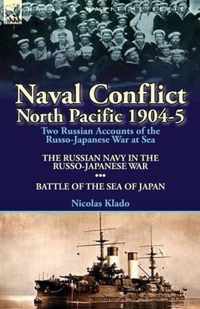 Naval Conflict
North Pacific 1904-5

Two Russian Accounts of the Russo-Japanese War at Sea

THE RUSSIAN NAVY IN THE RUSSO-JAPANESE WAR

•••

BATTLE OF THE SEA OF JAPAN

Nicolas Klado